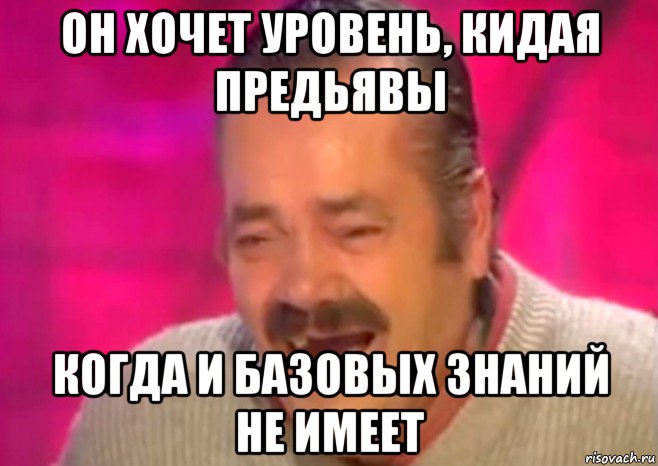 ОН ХОЧЕТ УРОВЕНЬ, КИДАЯ ПРЕДЬЯВЫ

КОГДА И БАЗОВЫХ ЗНАНИЙ НЕ ИМЕЕТ

risovach.ru